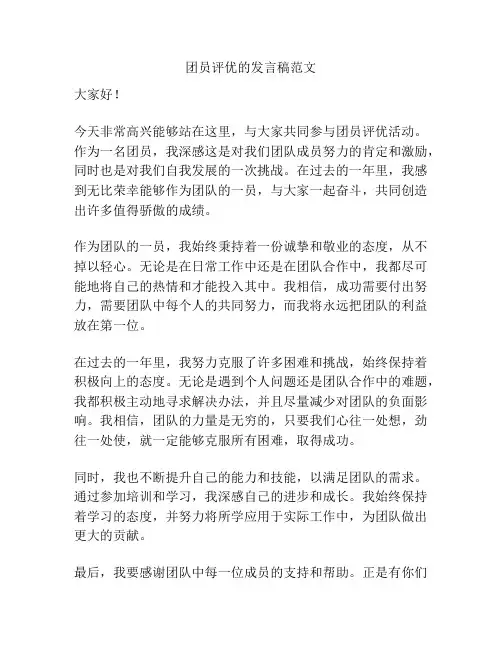 团员评优的发言稿范文

大家好！

今天非常高兴能够站在这里，与大家共同参与团员评优活动。作为一名团员，我深感这是对我们团队成员努力的肯定和激励，同时也是对我们自我发展的一次挑战。在过去的一年里，我感到无比荣幸能够作为团队的一员，与大家一起奋斗，共同创造出许多值得骄傲的成绩。

作为团队的一员，我始终秉持着一份诚挚和敬业的态度，从不掉以轻心。无论是在日常工作中还是在团队合作中，我都尽可能地将自己的热情和才能投入其中。我相信，成功需要付出努力，需要团队中每个人的共同努力，而我将永远把团队的利益放在第一位。

在过去的一年里，我努力克服了许多困难和挑战，始终保持着积极向上的态度。无论是遇到个人问题还是团队合作中的难题，我都积极主动地寻求解决办法，并且尽量减少对团队的负面影响。我相信，团队的力量是无穷的，只要我们心往一处想，劲往一处使，就一定能够克服所有困难，取得成功。

同时，我也不断提升自己的能力和技能，以满足团队的需求。通过参加培训和学习，我深感自己的进步和成长。我始终保持着学习的态度，并努力将所学应用于实际工作中，为团队做出更大的贡献。

最后，我要感谢团队中每一位成员的支持和帮助。正是有你们